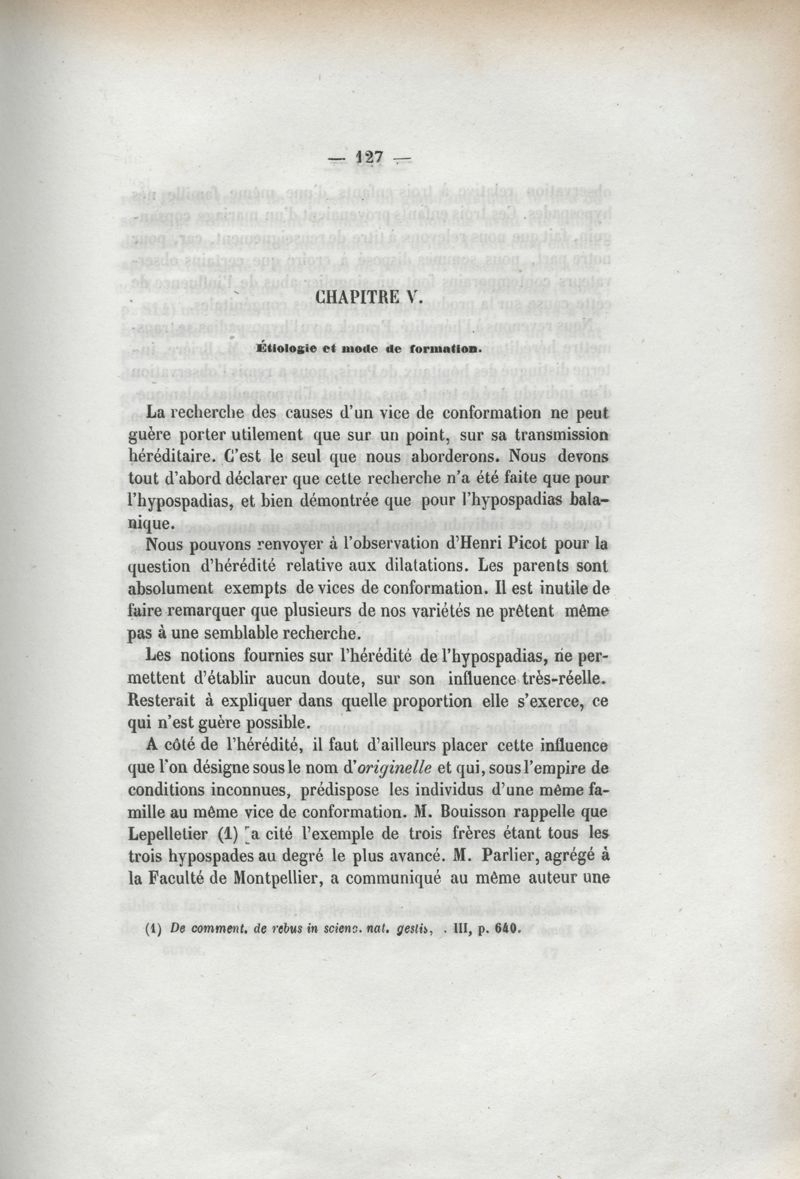 — 127 —

CHAPITRE V.

Étiologie et mode de formation.

La recherche des causes d'un vice de conformation ne peut guère porter utilement que sur un point, sur sa transmission héréditaire. C'est le seul que nous aborderons. Nous devons tout d'abord déclarer que cette recherche n'a été faite que pour l'hypospadias, et bien démontrée que pour l'hypospadias balanique.

Nous pouvons renvoyer à l'observation d'Henri Picot pour la question d'hérédité relative aux dilatations. Les parents sont absolument exempts de vices de conformation. Il est inutile de faire remarquer que plusieurs de nos variétés ne prêtent même pas à une semblable recherche.

Les notions fournies sur l'hérédité de l'hypospadias, ne permettent d'établir aucun doute, sur son influence très-réelle. Resterait à expliquer dans quelle proportion elle s'exerce, ce qui n'est guère possible.

A côté de l'hérédité, il faut d'ailleurs placer cette influence que l'on désigne sous le nom d'originelle et qui, sous l'empire de conditions inconnues, prédispose les individus d'une même famille au même vice de conformation. M. Bouisson rappelle que Lepelletier (1) a cité l'exemple de trois frères étant tous les trois hypospades au degré le plus avancé. M. Parlier, agrégé à la Faculté de Montpellier, a communiqué au même auteur une

(1) De comment. de rebus in scienc. nat. gestis, . III, p. 640.